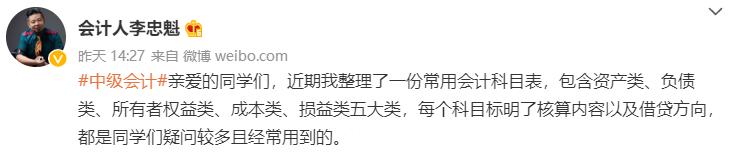 会计人李忠魁

昨天 14:27 来自 微博 weibo.com

#中级会计#亲爱的同学们，近期我整理了一份常用会计科目表，包含资产类、负债类、所有者权益类、成本类、损益类五大类，每个科目标明了核算内容以及借贷方向，都是同学们疑问较多且经常用到的。